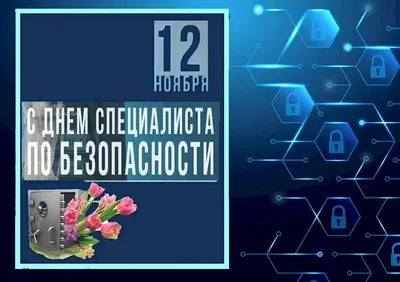 12
НОЯБРЯ

С ДНЕМ СПЕЦИАЛИСТА
ПО БЕЗОПАСНОСТИ